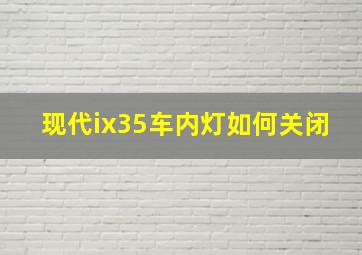 现代ix35车内灯如何关闭